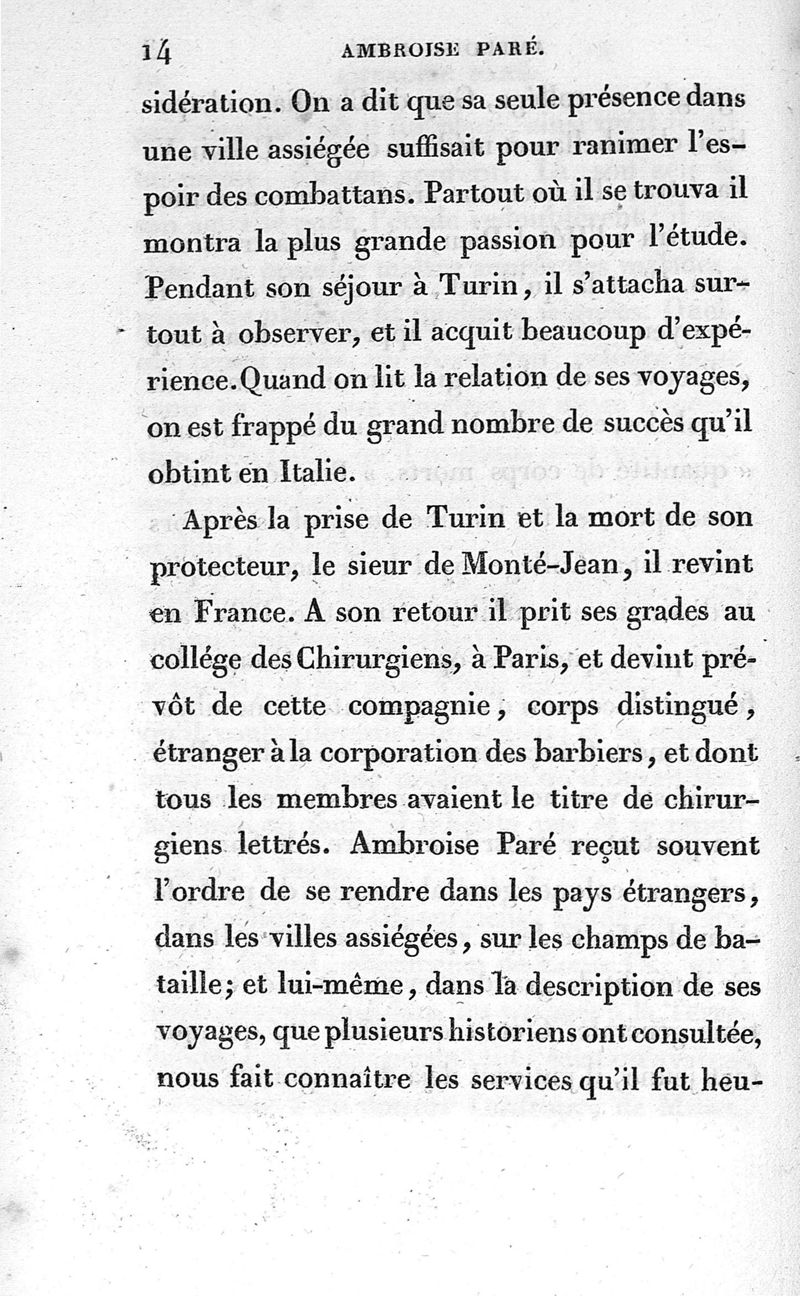 14 AMBROISE PARÉ.

sidération. On a dit que sa seule présence dans une ville assiégée suffisait pour ranimer l'espoir des combattans. Partout où il se trouva il montra la plus grande passion pour l'étude. Pendant son séjour à Turin, il s'attacha surtout à observer, et il acquit beaucoup d'expérience. Quand on lit la relation de ses voyages, on est frappé du grand nombre de succès qu'il obtint en Italie.

Après la prise de Turin et la mort de son protecteur, le sieur de Monté-Jean, il revint en France. A son retour il prit ses grades au collége des Chirurgiens, à Paris, et devint prévôt de cette compagnie, corps distingué, étranger à la corporation des barbiers, et dont tous les membres avaient le titre de chirurgiens lettrés. Ambroise Paré reçut souvent l'ordre de se rendre dans les pays étrangers, dans les villes assiégées, sur les champs de bataille; et lui-même, dans la description de ses voyages, que plusieurs historiens ont consultée, nous fait connaître les services qu'il fut heu-